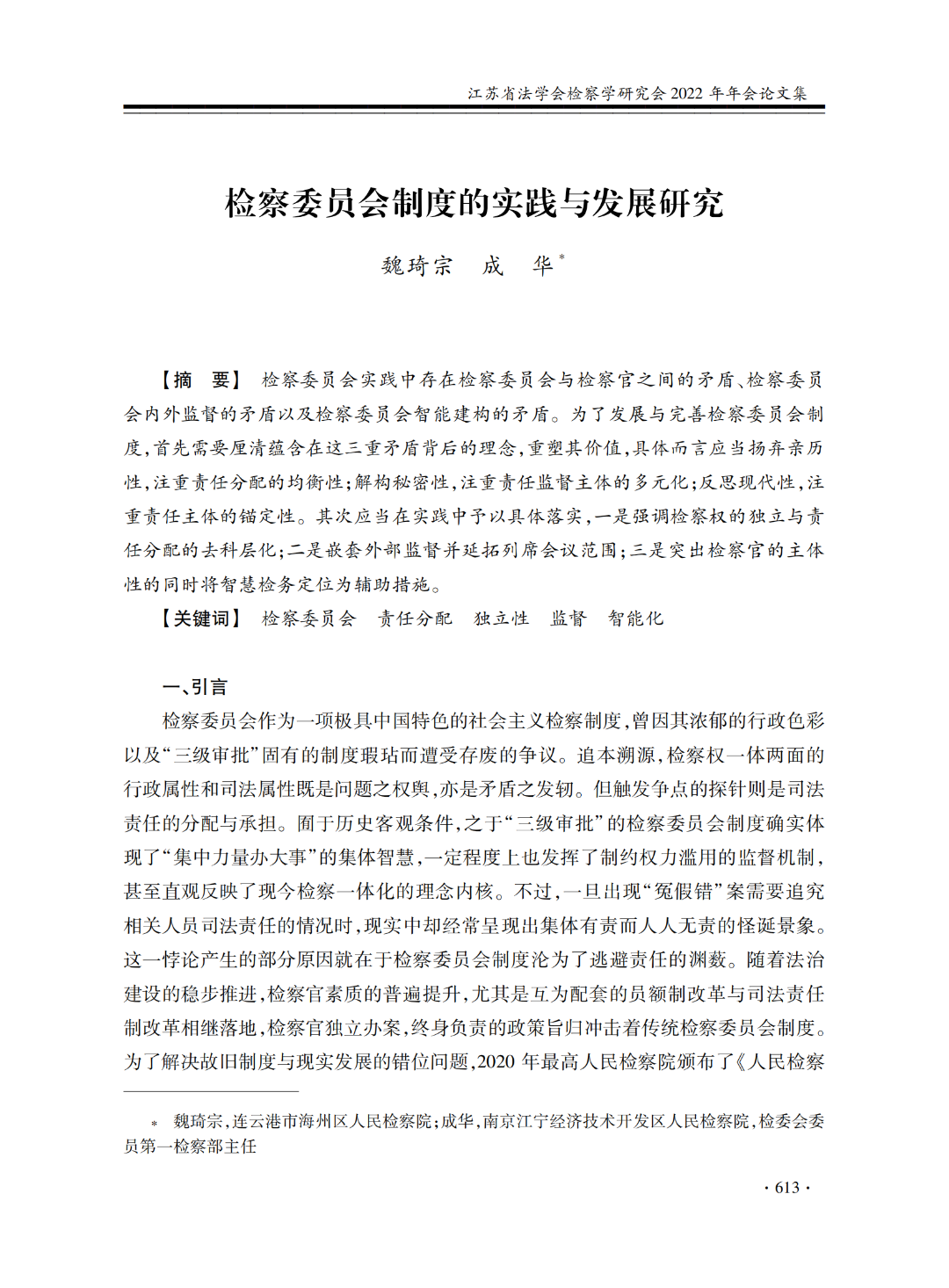 江苏省法学会检察学研究会 2022 年年会论文集

检察委员会制度的实践与发展研究

魏琦宗　成　华*

【摘　要】 检察委员会实践中存在检察委员会与检察官之间的矛盾、检察委员会内外监督的矛盾以及检察委员会智能建构的矛盾。为了发展与完善检察委员会制度，首先需要厘清蕴含在这三重矛盾背后的理念，重塑其价值，具体而言应当扬弃亲历性，注重责任分配的均衡性；解构秘密性，注重责任监督主体的多元化；反思现代性，注重责任主体的锚定性。其次应当在实践中予以具体落实，一是强调检察权的独立与责任分配的去科层化；二是嵌套外部监督并延拓列席会议范围；三是突出检察官的主体性的同时将智慧检务定位为辅助措施。

【关键词】 检察委员会　责任分配　独立性　监督　智能化

一、引言

检察委员会作为一项极具中国特色的社会主义检察制度，曾因其浓郁的行政色彩以及“三级审批”固有的制度瑕玷而遭受存废的争议。追本溯源，检察权一体两面的行政属性和司法属性既是问题之权舆，亦是矛盾之发轫。但触发争点的探针则是司法责任的分配与承担。囿于历史客观条件，之于“三级审批”的检察委员会制度确实体现了“集中力量办大事”的集体智慧，一定程度上也发挥了制约权力滥用的监督机制，甚至直观反映了现今检察一体化的理念内核。不过，一旦出现“冤假错”案需要追究相关人员司法责任的情况时，现实中却经常呈现出集体有责而人人无责的怪诞景象。这一悖论产生的部分原因就在于检察委员会制度沦为了逃避责任的渊薮。随着法治建设的稳步推进，检察官素质的普遍提升，尤其是互为配套的员额制改革与司法责任制改革相继落地，检察官独立办案，终身负责的政策旨归冲击着传统检察委员会制度。为了解决故旧制度与现实发展的错位问题，2020 年最高人民检察院颁布了《人民检察

* 魏琦宗，连云港市海州区人民检察院；成华，南京江宁经济技术开发区人民检察院，检委会委员第一检察部主任

· 613 ·